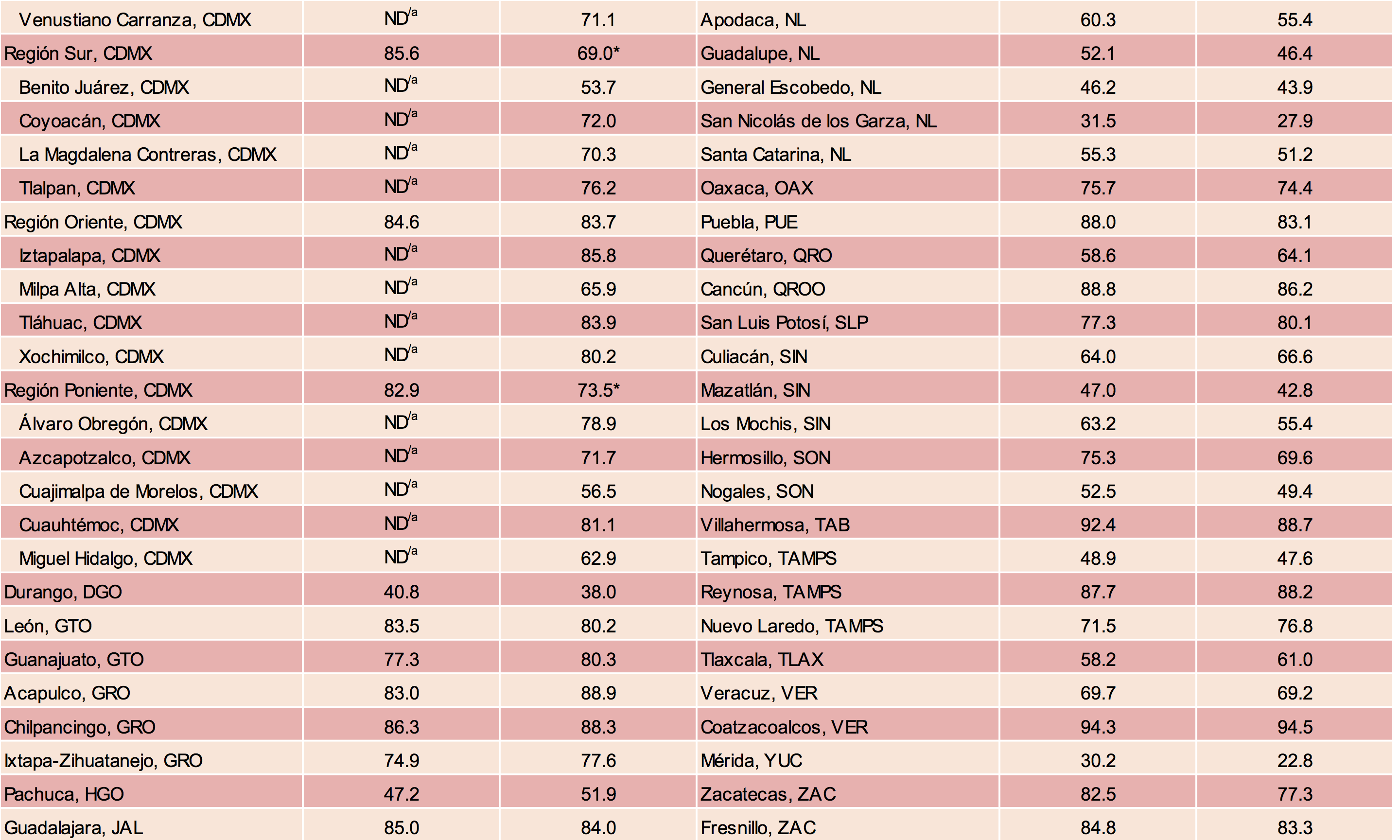 | Venustiano Carranza, CDMX | ND$^{/a}$ | 71.1 | Apodaca, NL | 60.3 | 55.4 |
|---|---|---|---|---|---|
| Región Sur, CDMX | 85.6 | 69.0* | Guadalupe, NL | 52.1 | 46.4 |
| Benito Juárez, CDMX | ND$^{/a}$ | 53.7 | General Escobedo, NL | 46.2 | 43.9 |
| Coyoacán, CDMX | ND$^{/a}$ | 72.0 | San Nicolás de los Garza, NL | 31.5 | 27.9 |
| La Magdalena Contreras, CDMX | ND$^{/a}$ | 70.3 | Santa Catarina, NL | 55.3 | 51.2 |
| Tlalpan, CDMX | ND$^{/a}$ | 76.2 | Oaxaca, OAX | 75.7 | 74.4 |
| Región Oriente, CDMX | 84.6 | 83.7 | Puebla, PUE | 88.0 | 83.1 |
| Iztapalapa, CDMX | ND$^{/a}$ | 85.8 | Querétaro, QRO | 58.6 | 64.1 |
| Milpa Alta, CDMX | ND$^{/a}$ | 65.9 | Cancún, QROO | 88.8 | 86.2 |
| Tláhuac, CDMX | ND$^{/a}$ | 83.9 | San Luis Potosí, SLP | 77.3 | 80.1 |
| Xochimilco, CDMX | ND$^{/a}$ | 80.2 | Culiacán, SIN | 64.0 | 66.6 |
| Región Poniente, CDMX | 82.9 | 73.5* | Mazatlán, SIN | 47.0 | 42.8 |
| Álvaro Obregón, CDMX | ND$^{/a}$ | 78.9 | Los Mochis, SIN | 63.2 | 55.4 |
| Azcapotzalco, CDMX | ND$^{/a}$ | 71.7 | Hermosillo, SON | 75.3 | 69.6 |
| Cuajimalpa de Morelos, CDMX | ND$^{/a}$ | 56.5 | Nogales, SON | 52.5 | 49.4 |
| Cuauhtémoc, CDMX | ND$^{/a}$ | 81.1 | Villahermosa, TAB | 92.4 | 88.7 |
| Miguel Hidalgo, CDMX | ND$^{/a}$ | 62.9 | Tampico, TAMPS | 48.9 | 47.6 |
| Durango, DGO | 40.8 | 38.0 | Reynosa, TAMPS | 87.7 | 88.2 |
| León, GTO | 83.5 | 80.2 | Nuevo Laredo, TAMPS | 71.5 | 76.8 |
| Guanajuato, GTO | 77.3 | 80.3 | Tlaxcala, TLAX | 58.2 | 61.0 |
| Acapulco, GRO | 83.0 | 88.9 | Veracuz, VER | 69.7 | 69.2 |
| Chilpancingo, GRO | 86.3 | 88.3 | Coatzacoalcos, VER | 94.3 | 94.5 |
| Ixtapa-Zihuatanejo, GRO | 74.9 | 77.6 | Mérida, YUC | 30.2 | 22.8 |
| Pachuca, HGO | 47.2 | 51.9 | Zacatecas, ZAC | 82.5 | 77.3 |
| Guadalajara, JAL | 85.0 | 84.0 | Fresnillo, ZAC | 84.8 | 83.3 |